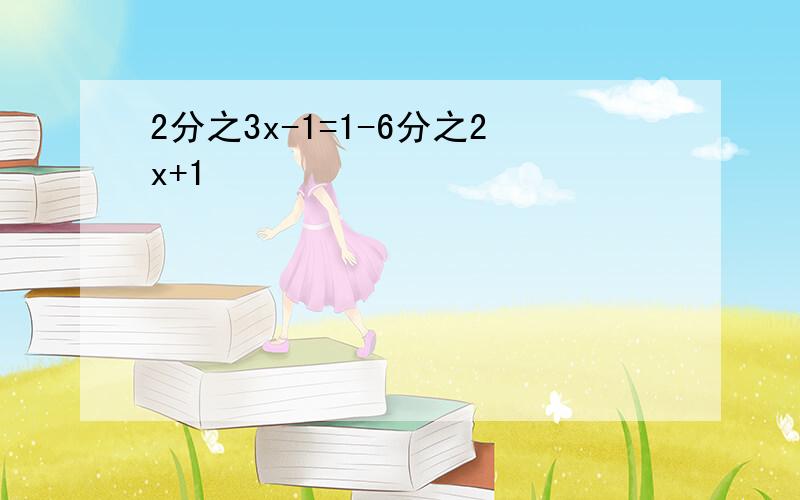 2分之3x-1=1-6分之2x+1